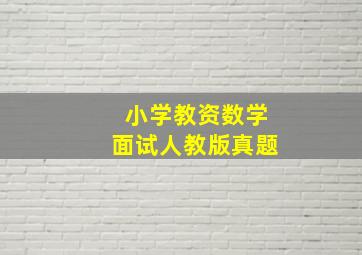 小学教资数学
面试人教版真题